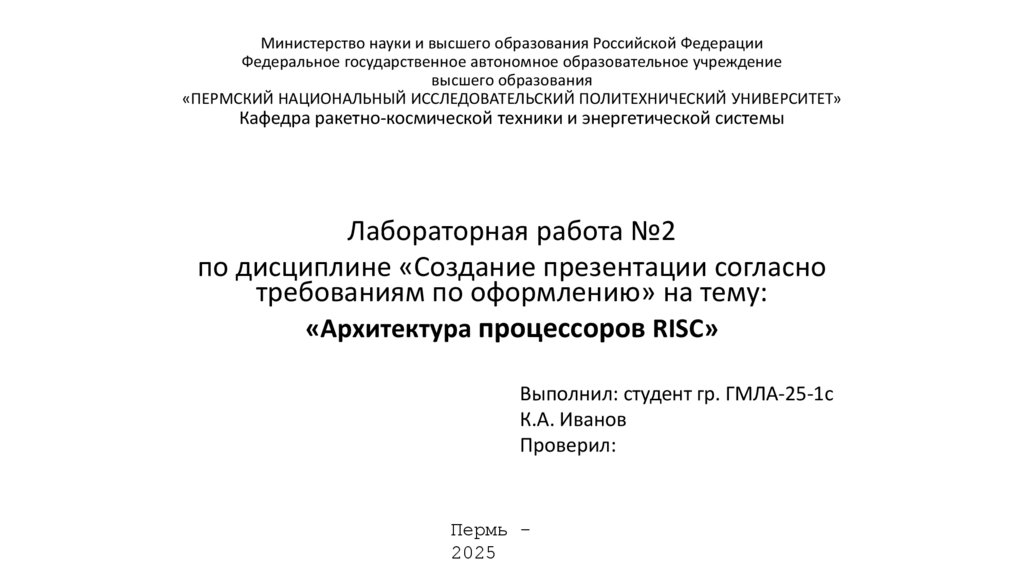 Министерство науки и высшего образования Российской Федерации
Федеральное государственное автономное образовательное учреждение
высшего образования
«ПЕРМСКИЙ НАЦИОНАЛЬНЫЙ ИССЛЕДОВАТЕЛЬСКИЙ ПОЛИТЕХНИЧЕСКИЙ УНИВЕРСИТЕТ»
Кафедра ракетно-космической техники и энергетической системы

Лабораторная работа №2
по дисциплине «Создание презентации согласно требованиям по оформлению» на тему:
«Архитектура процессоров RISC»

Выполнил: студент гр. ГМЛА-25-1с
К.А. Иванов
Проверил:

Пермь –
2025